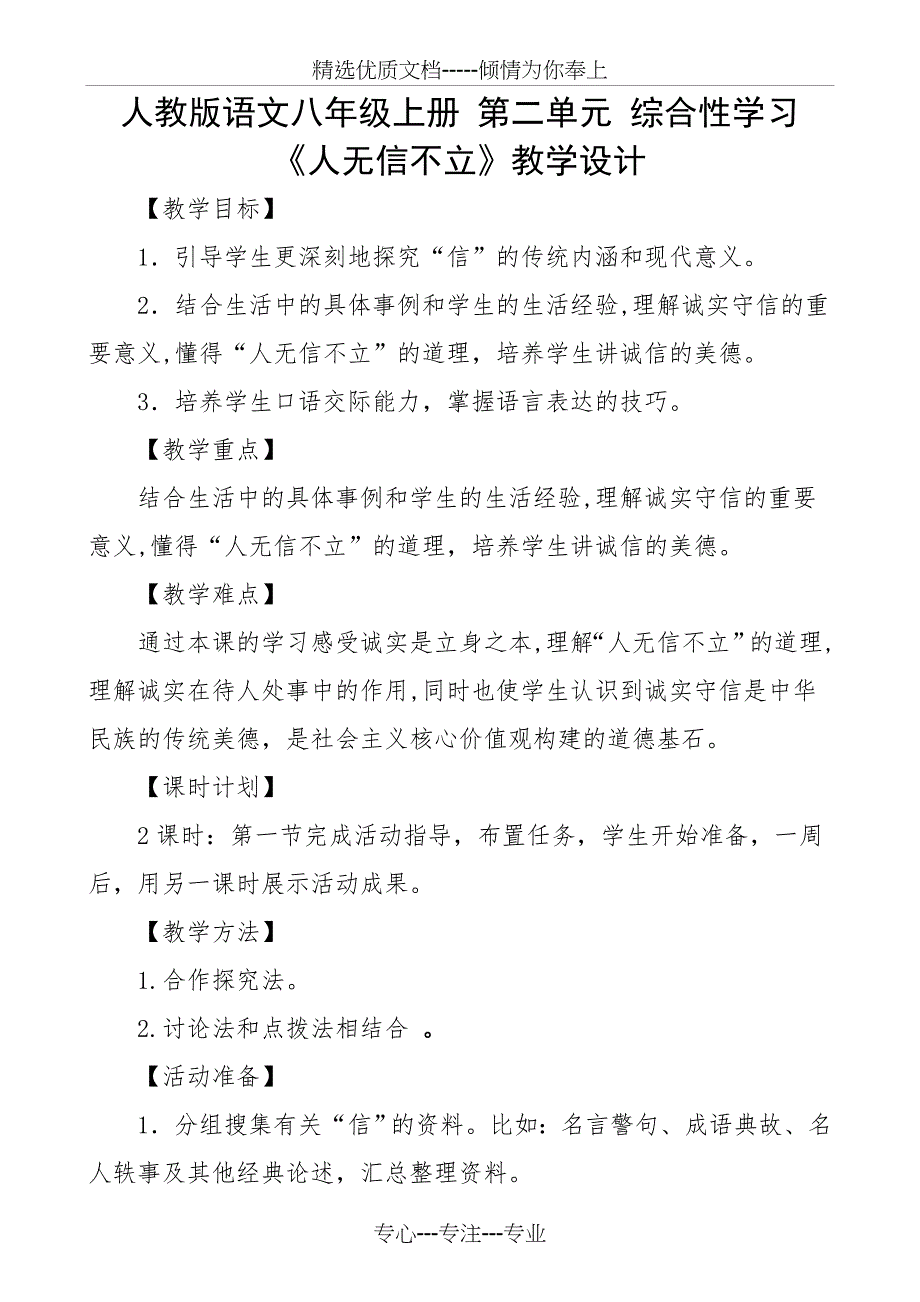 精选优质文档-----倾情为你奉上

人教版语文八年级上册 第二单元 综合性学习《人无信不立》教学设计

【教学目标】

1．引导学生更深刻地探究“信”的传统内涵和现代意义。

2．结合生活中的具体事例和学生的生活经验,理解诚实守信的重要意义,懂得“人无信不立”的道理，培养学生讲诚信的美德。

3．培养学生口语交际能力，掌握语言表达的技巧。

【教学重点】

结合生活中的具体事例和学生的生活经验,理解诚实守信的重要意义,懂得“人无信不立”的道理，培养学生讲诚信的美德。

【教学难点】

通过本课的学习感受诚实是立身之本,理解“人无信不立”的道理,理解诚实在待人处事中的作用,同时也使学生认识到诚实守信是中华民族的传统美德，是社会主义核心价值观构建的道德基石。

【课时计划】

2课时：第一节完成活动指导，布置任务，学生开始准备，一周后，用另一课时展示活动成果。

【教学方法】

1.合作探究法。

2.讨论法和点拨法相结合 。

【活动准备】

1．分组搜集有关“信”的资料。比如：名言警句、成语典故、名人轶事及其他经典论述，汇总整理资料。

专心---专注---专业